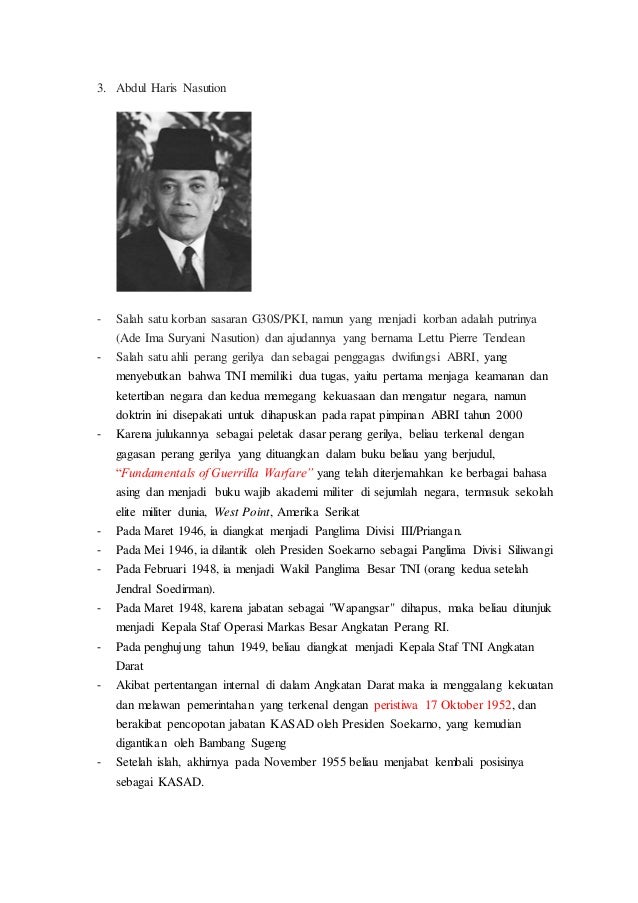 3. Abdul Haris Nasution

- Salah satu korban sasaran G30S/PKI, namun yang menjadi korban adalah putrinya (Ade Ima Suryani Nasution) dan ajudannya yang bernama Lettu Pierre Tendean
- Salah satu ahli perang gerilya dan sebagai penggagas dwifungsi ABRI, yang menyebutkan bahwa TNI memiliki dua tugas, yaitu pertama menjaga keamanan dan ketertiban negara dan kedua memegang kekuasaan dan mengatur negara, namun doktrin ini disepakati untuk dihapuskan pada rapat pimpinan ABRI tahun 2000
- Karena julukannya sebagai peletak dasar perang gerilya, beliau terkenal dengan gagasan perang gerilya yang dituangkan dalam buku beliau yang berjudul, "Fundamentals of Guerrilla Warfare" yang telah diterjemahkan ke berbagai bahasa asing dan menjadi buku wajib akademi militer di sejumlah negara, termasuk sekolah elite militer dunia, West Point, Amerika Serikat
- Pada Maret 1946, ia diangkat menjadi Panglima Divisi III/Priangan.
- Pada Mei 1946, ia dilantik oleh Presiden Soekarno sebagai Panglima Divisi Siliwangi
- Pada Februari 1948, ia menjadi Wakil Panglima Besar TNI (orang kedua setelah Jendral Soedirman).
- Pada Maret 1948, karena jabatan sebagai "Wapangsar" dihapus, maka beliau ditunjuk menjadi Kepala Staf Operasi Markas Besar Angkatan Perang RI.
- Pada penghujung tahun 1949, beliau diangkat menjadi Kepala Staf TNI Angkatan Darat
- Akibat pertentangan internal di dalam Angkatan Darat maka ia menggalang kekuatan dan melawan pemerintahan yang terkenal dengan peristiwa 17 Oktober 1952, dan berakibat pencopotan jabatan KASAD oleh Presiden Soekarno, yang kemudian digantikan oleh Bambang Sugeng
- Setelah islah, akhirnya pada November 1955 beliau menjabat kembali posisinya sebagai KASAD.